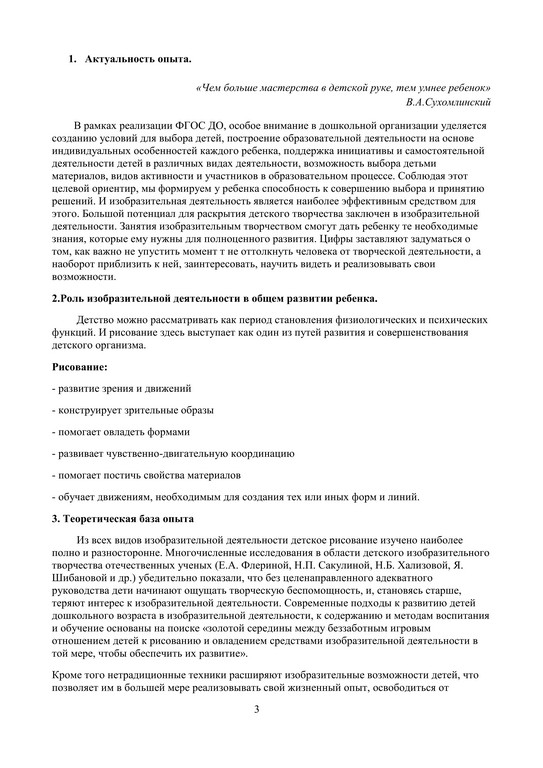 1. Актуальность опыта.

«Чем больше мастерства в детской руке, тем умнее ребенок»
В.А.Сухомлинский

В рамках реализации ФГОС ДО, особое внимание в дошкольной организации уделяется созданию условий для выбора детей, построение образовательной деятельности на основе индивидуальных особенностей каждого ребенка, поддержка инициативы и самостоятельной деятельности детей в различных видах деятельности, возможность выбора детьми материалов, видов активности и участников в образовательном процессе. Соблюдая этот целевой ориентир, мы формируем у ребенка способность к совершению выбора и принятию решений. И изобразительная деятельность является наиболее эффективным средством для этого. Большой потенциал для раскрытия детского творчества заключен в изобразительной деятельности. Занятия изобразительным творчеством смогут дать ребенку те необходимые знания, которые ему нужны для полноценного развития. Цифры заставляют задуматься о том, как важно не упустить момент т не оттолкнуть человека от творческой деятельности, а наоборот приблизить к ней, заинтересовать, научить видеть и реализовывать свои возможности.

2.Роль изобразительной деятельности в общем развитии ребенка.

Детство можно рассматривать как период становления физиологических и психических функций. И рисование здесь выступает как один из путей развития и совершенствования детского организма.

Рисование:

- развитие зрения и движений

- конструирует зрительные образы

- помогает овладеть формами

- развивает чувственно-двигательную координацию

- помогает постичь свойства материалов

- обучает движениям, необходимым для создания тех или иных форм и линий.

3. Теоретическая база опыта

Из всех видов изобразительной деятельности детское рисование изучено наиболее полно и разносторонне. Многочисленные исследования в области детского изобразительного творчества отечественных ученых (Е.А. Флериной, Н.П. Сакулиной, Н.Б. Хализовой, Я. Шибановой и др.) убедительно показали, что без целенаправленного адекватного руководства дети начинают ощущать творческую беспомощность, и, становясь старше, теряют интерес к изобразительной деятельности. Современные подходы к развитию детей дошкольного возраста в изобразительной деятельности, к содержанию и методам воспитания и обучение основаны на поиске «золотой середины между беззаботным игровым отношением детей к рисованию и овладением средствами изобразительной деятельности в той мере, чтобы обеспечить их развитие».

Кроме того нетрадиционные техники расширяют изобразительные возможности детей, что позволяет им в большей мере реализовывать свой жизненный опыт, освободиться от

3